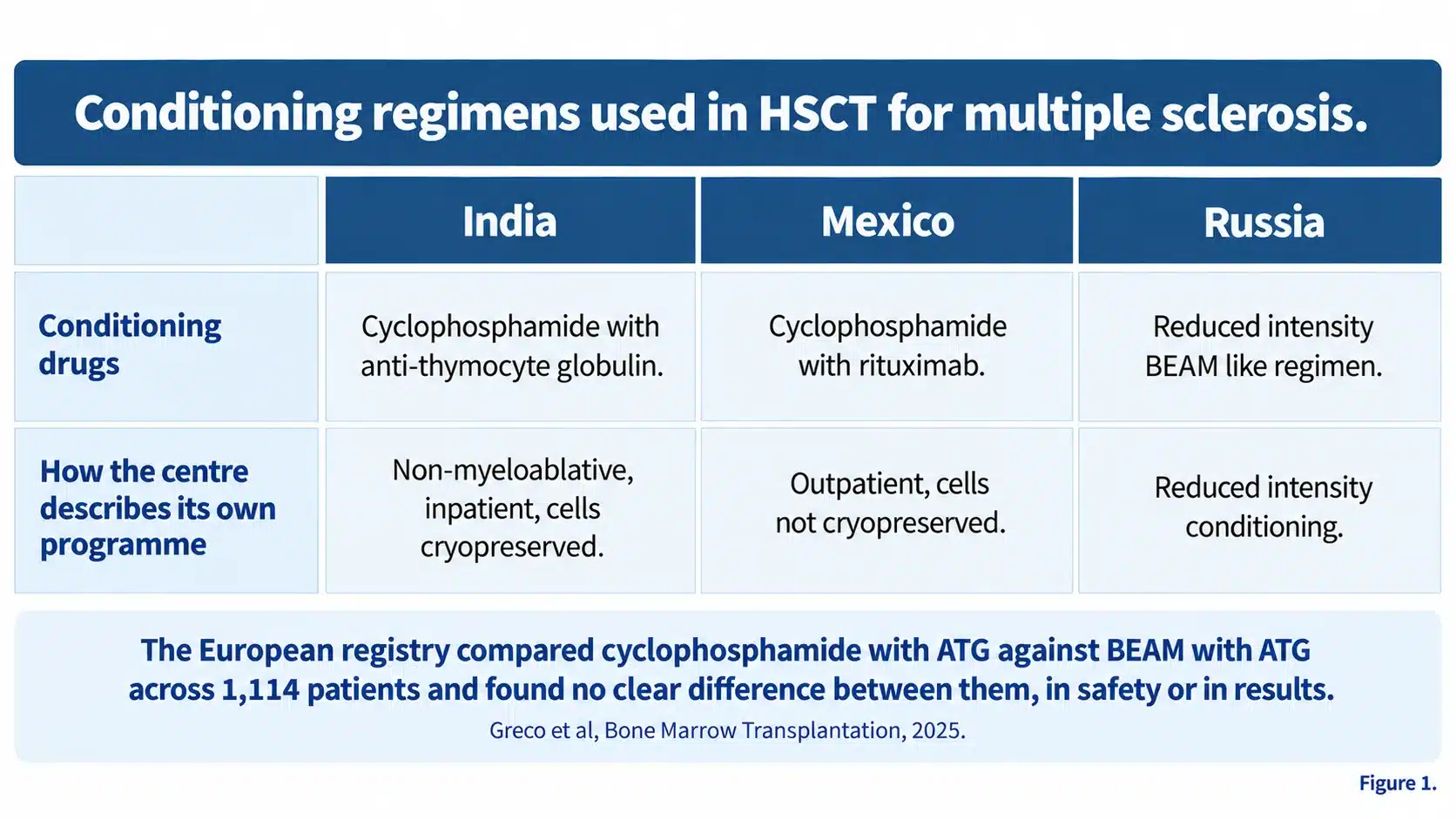 Conditioning regimens used in HSCT for multiple sclerosis.

| | India | Mexico | Russia |
|---|---|---|---|
| Conditioning drugs | Cyclophosphamide with anti-thymocyte globulin. | Cyclophosphamide with rituximab. | Reduced intensity BEAM like regimen. |
| How the centre describes its own programme | Non-myeloablative, inpatient, cells cryopreserved. | Outpatient, cells not cryopreserved. | Reduced intensity conditioning. |

The European registry compared cyclophosphamide with ATG against BEAM with ATG across 1,114 patients and found no clear difference between them, in safety or in results.

Greco et al, Bone Marrow Transplantation, 2025.

Figure 1.